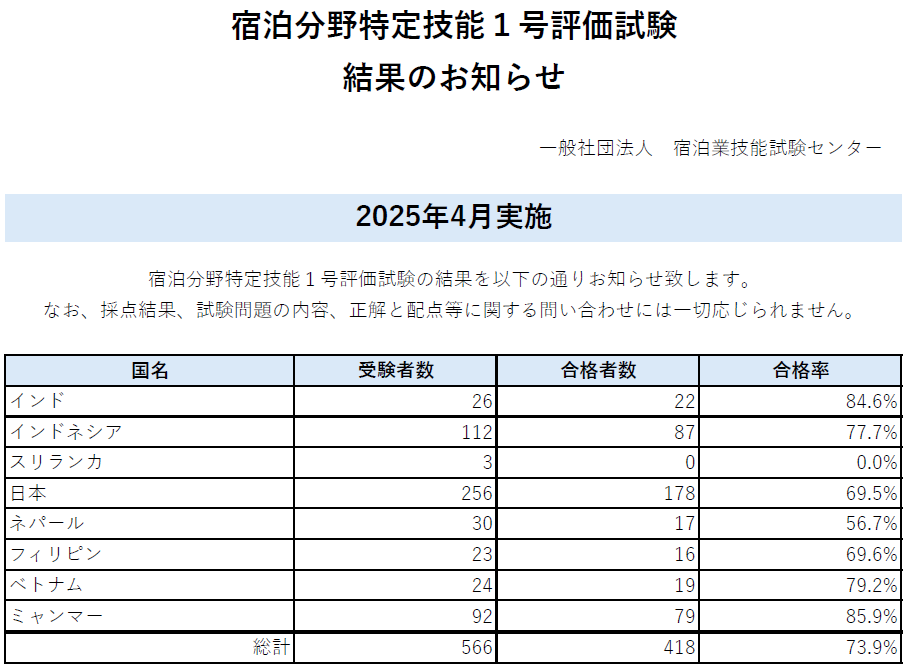 宿泊分野特定技能１号評価試験
結果のお知らせ

一般社団法人　宿泊業技能試験センター

2025年4月実施

宿泊分野特定技能１号評価試験の結果を以下の通りお知らせ致します。
なお、採点結果、試験問題の内容、正解と配点等に関する問い合わせには一切応じられません。

| 国名 | 受験者数 | 合格者数 | 合格率 |
|---|---|---|---|
| インド | 26 | 22 | 84.6% |
| インドネシア | 112 | 87 | 77.7% |
| スリランカ | 3 | 0 | 0.0% |
| 日本 | 256 | 178 | 69.5% |
| ネパール | 30 | 17 | 56.7% |
| フィリピン | 23 | 16 | 69.6% |
| ベトナム | 24 | 19 | 79.2% |
| ミャンマー | 92 | 79 | 85.9% |
| 総計 | 566 | 418 | 73.9% |